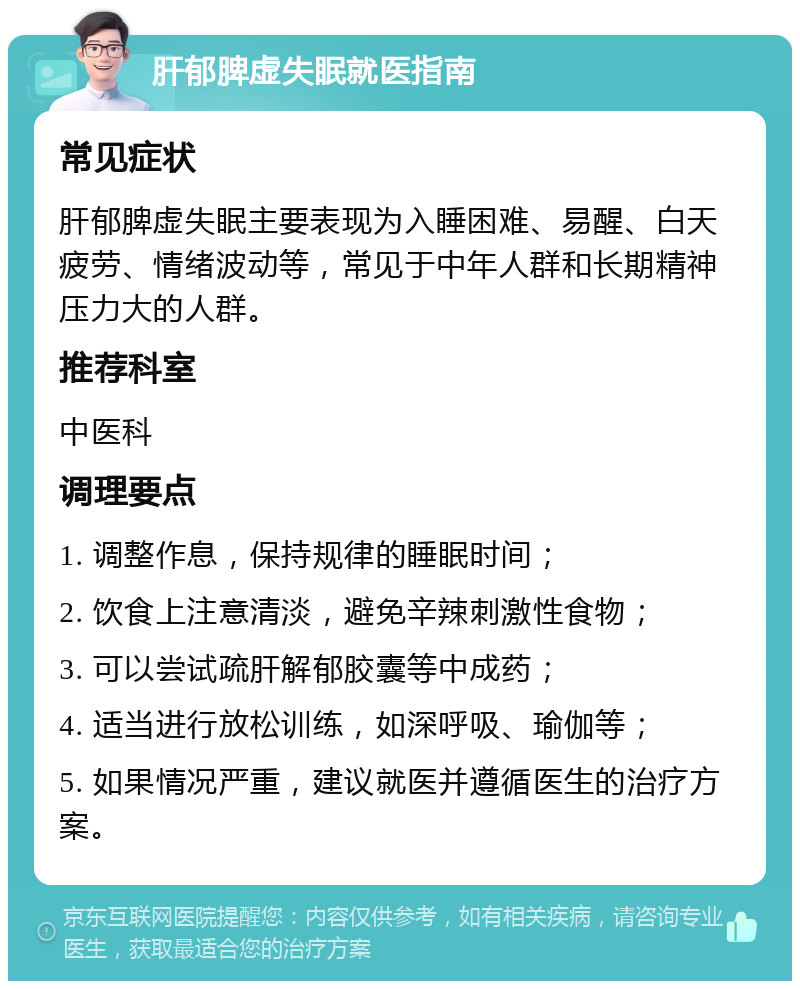 肝郁脾虚失眠就医指南

常见症状

肝郁脾虚失眠主要表现为入睡困难、易醒、白天疲劳、情绪波动等，常见于中年人群和长期精神压力大的人群。

推荐科室

中医科

调理要点

1. 调整作息，保持规律的睡眠时间；

2. 饮食上注意清淡，避免辛辣刺激性食物；

3. 可以尝试疏肝解郁胶囊等中成药；

4. 适当进行放松训练，如深呼吸、瑜伽等；

5. 如果情况严重，建议就医并遵循医生的治疗方案。

京东互联网医院提醒您：内容仅供参考，如有相关疾病，请咨询专业医生，获取最适合您的治疗方案